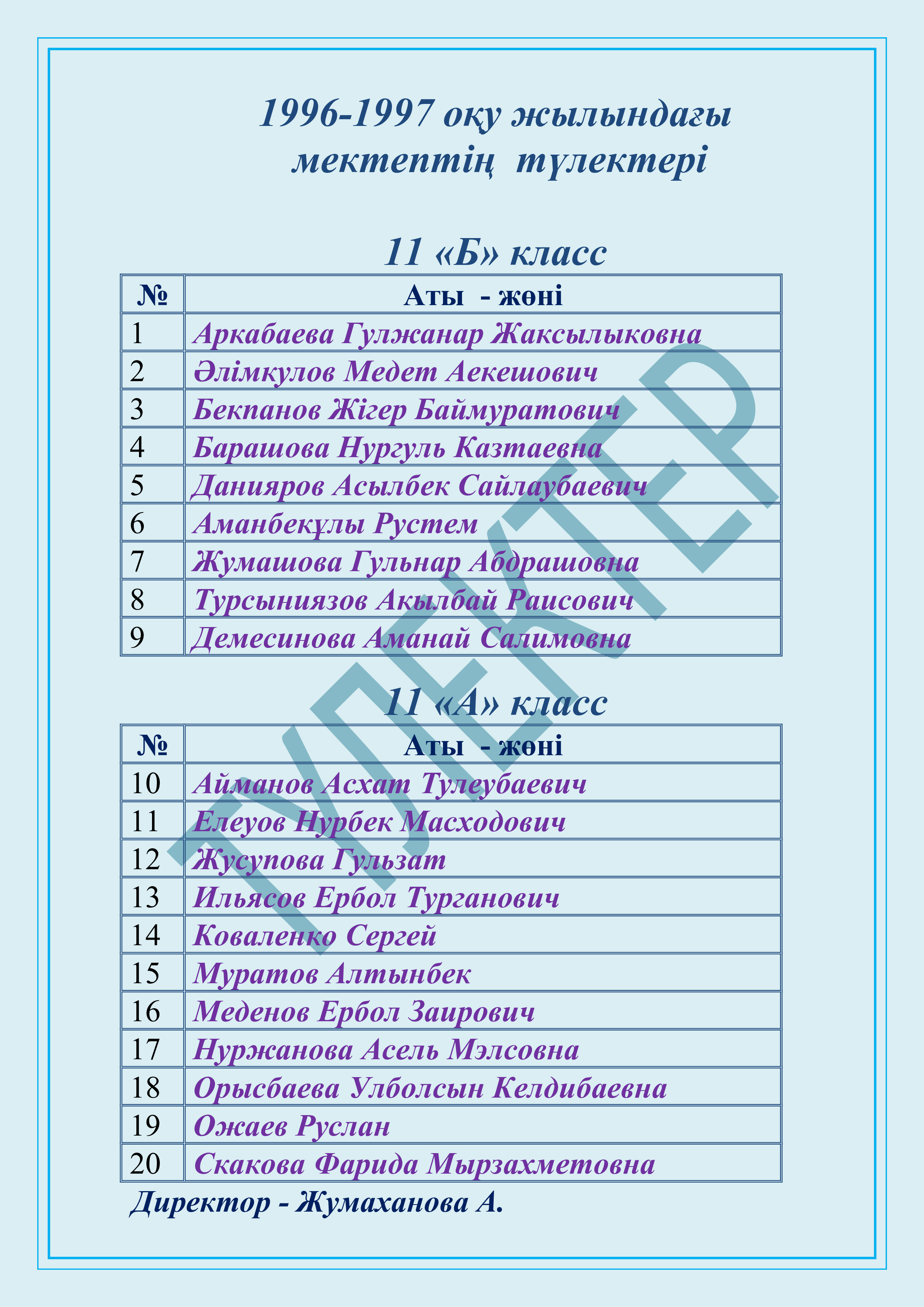 1996-1997 оқу жылындағы мектептің түлектері

11 «Б» класс

| № | Аты - жөні |
|---|---|
| 1 | Аркабаева Гулжанар Жаксылыковна |
| 2 | Әлімкулов Медет Аекешович |
| 3 | Бекпанов Жігер Баймуратович |
| 4 | Барашова Нургуль Казтаевна |
| 5 | Данияров Асылбек Сайлаубаевич |
| 6 | Аманбекұлы Рустем |
| 7 | Жумашова Гульнар Абдрашовна |
| 8 | Турсыниязов Акылбай Раисович |
| 9 | Демесинова Аманай Салимовна |

11 «А» класс

| № | Аты - жөні |
|---|---|
| 10 | Айманов Асхат Тулеубаевич |
| 11 | Елеуов Нурбек Масходович |
| 12 | Жусупова Гульзат |
| 13 | Ильясов Ербол Турганович |
| 14 | Коваленко Сергей |
| 15 | Муратов Алтынбек |
| 16 | Меденов Ербол Заирович |
| 17 | Нуржанова Асель Мэлсовна |
| 18 | Орысбаева Улболсын Келдибаевна |
| 19 | Ожаев Руслан |
| 20 | Скакова Фарида Мырзахметовна |

Директор - Жумаханова А.

ТҮЛЕКТЕР